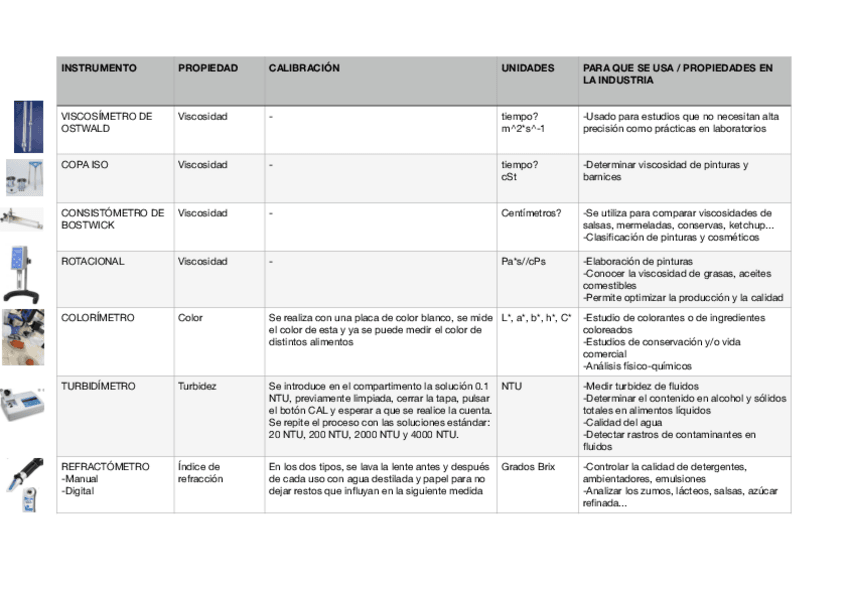 | INSTRUMENTO | PROPIEDAD | CALIBRACIÓN | UNIDADES | PARA QUE SE USA / PROPIEDADES EN LA INDUSTRIA |
|---|---|---|---|---|
| VISCOSÍMETRO DE OSTWALD | Viscosidad | - | tiempo? m^2*s^-1 | -Usado para estudios que no necesitan alta precisión como prácticas en laboratorios |
| COPA ISO | Viscosidad | - | tiempo? cSt | -Determinar viscosidad de pinturas y barnices |
| CONSISTÓMETRO DE BOSTWICK | Viscosidad | - | Centímetros? | -Se utiliza para comparar viscosidades de salsas, mermeladas, conservas, ketchup... -Clasificación de pinturas y cosméticos |
| ROTACIONAL | Viscosidad | - | Pa*s//cPs | -Elaboración de pinturas -Conocer la viscosidad de grasas, aceites comestibles -Permite optimizar la producción y la calidad |
| COLORÍMETRO | Color | Se realiza con una placa de color blanco, se mide el color de esta y ya se puede medir el color de distintos alimentos | L*, a*, b*, h*, C* | -Estudio de colorantes o de ingredientes coloreados -Estudios de conservación y/o vida comercial -Análisis físico-químicos |
| TURBIDÍMETRO | Turbidez | Se introduce en el compartimento la solución 0.1 NTU, previamente limpiada, cerrar la tapa, pulsar el botón CAL y esperar a que se realice la cuenta. Se repite el proceso con las soluciones estándar: 20 NTU, 200 NTU, 2000 NTU y 4000 NTU. | NTU | -Medir turbidez de fluidos -Determinar el contenido en alcohol y sólidos totales en alimentos líquidos -Calidad del agua -Detectar rastros de contaminantes en fluidos |
| REFRACTÓMETRO -Manual -Digital | Índice de refracción | En los dos tipos, se lava la lente antes y después de cada uso con agua destilada y papel para no dejar restos que influyan en la siguiente medida | Grados Brix | -Controlar la calidad de detergentes, ambientadores, emulsiones -Analizar los zumos, lácteos, salsas, azúcar refinada... |